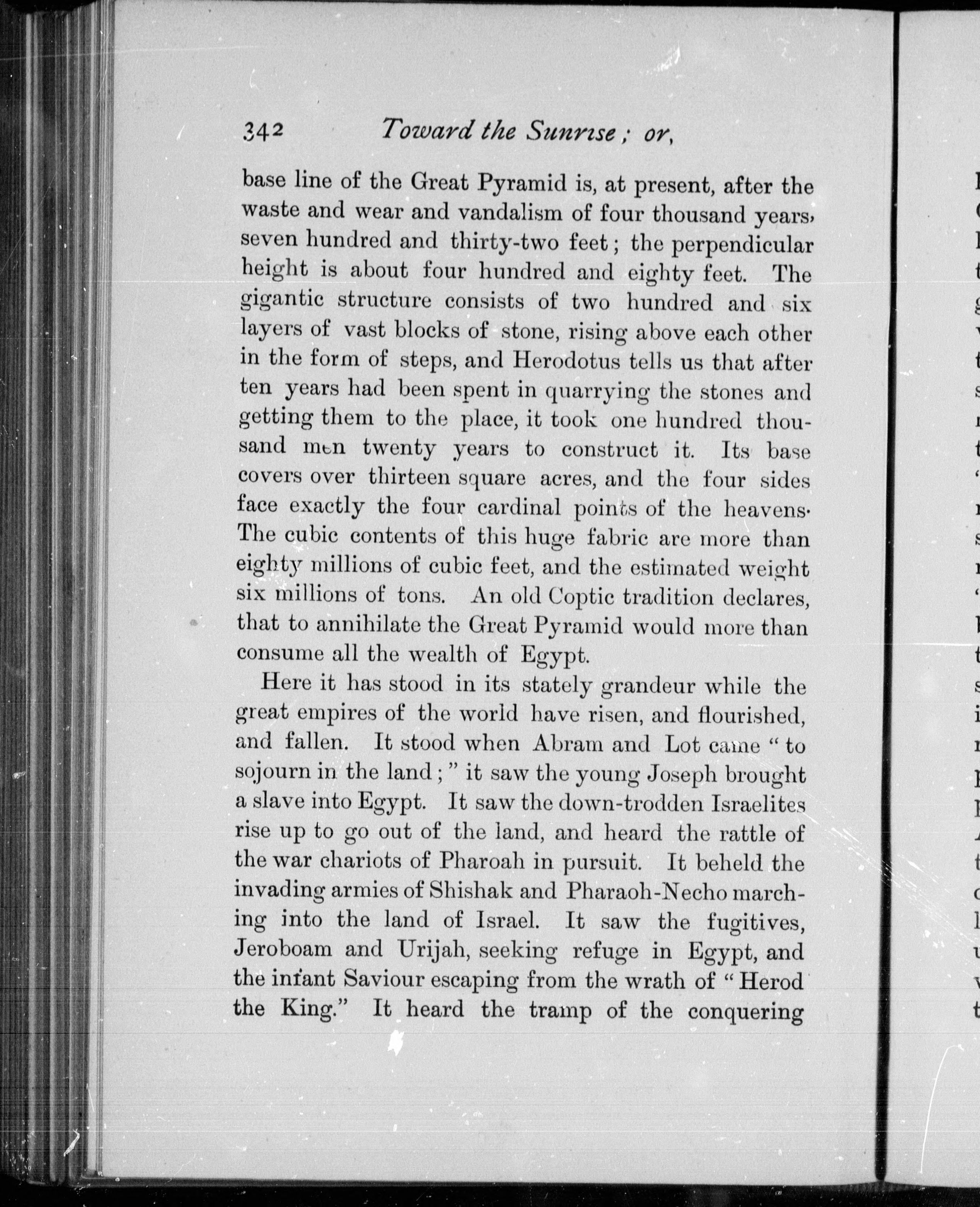 342 Toward the Sunrise; or,

base line of the Great Pyramid is, at present, after the waste and wear and vandalism of four thousand years, seven hundred and thirty-two feet; the perpendicular height is about four hundred and eighty feet. The gigantic structure consists of two hundred and six layers of vast blocks of stone, rising above each other in the form of steps, and Herodotus tells us that after ten years had been spent in quarrying the stones and getting them to the place, it took one hundred thousand men twenty years to construct it. Its base covers over thirteen square acres, and the four sides face exactly the four cardinal points of the heavens. The cubic contents of this huge fabric are more than eighty millions of cubic feet, and the estimated weight six millions of tons. An old Coptic tradition declares, that to annihilate the Great Pyramid would more than consume all the wealth of Egypt.

Here it has stood in its stately grandeur while the great empires of the world have risen, and flourished, and fallen. It stood when Abram and Lot came "to sojourn in the land;" it saw the young Joseph brought a slave into Egypt. It saw the down-trodden Israelites rise up to go out of the land, and heard the rattle of the war chariots of Pharoah in pursuit. It beheld the invading armies of Shishak and Pharaoh-Necho marching into the land of Israel. It saw the fugitives, Jeroboam and Urijah, seeking refuge in Egypt, and the infant Saviour escaping from the wrath of "Herod the King." It heard the tramp of the conquering